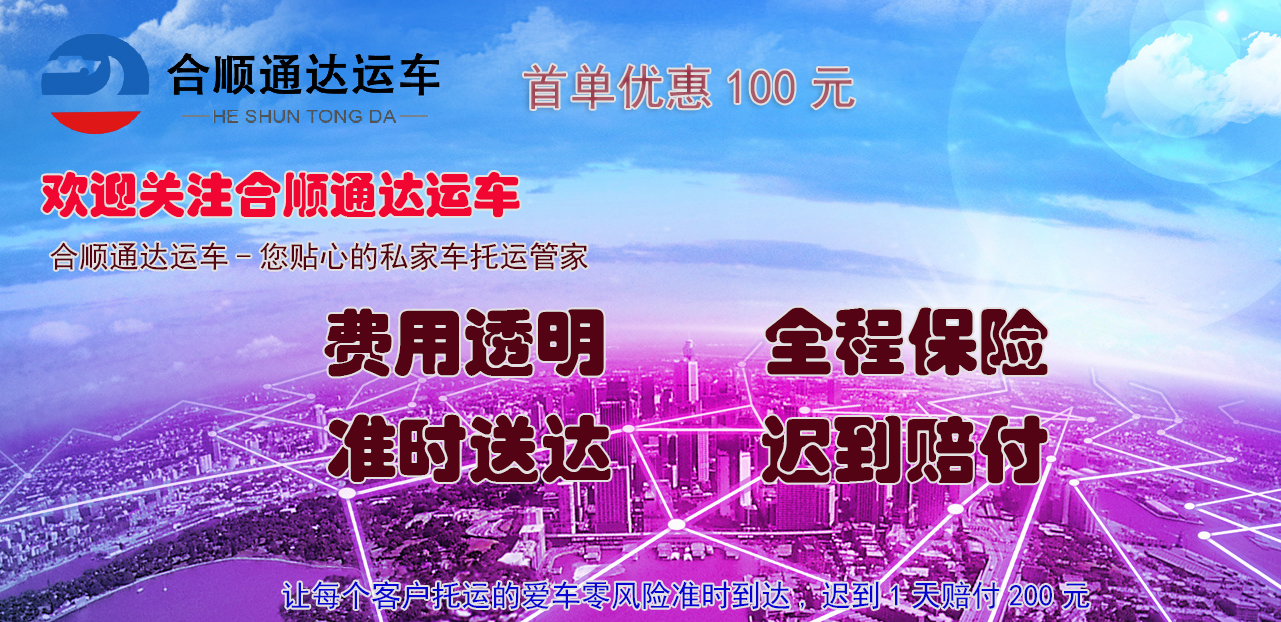 合顺通达运车
HE SHUN TONG DA

首单优惠 100 元

欢迎关注合顺通达运车

合顺通达运车－您贴心的私家车托运管家

费用透明
全程保险
准时送达
迟到赔付

让每个客户托运的爱车零风险准时到达，迟到 1 天赔付 200 元